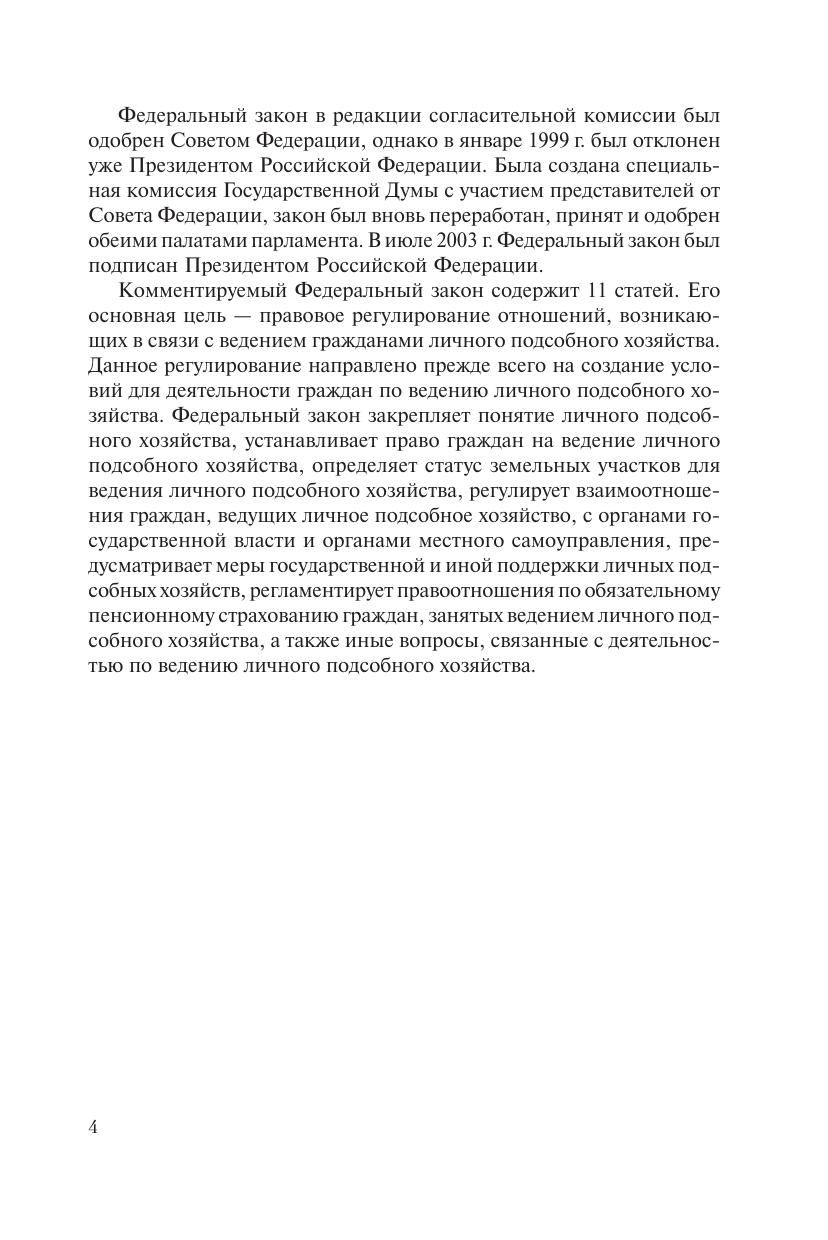 Федеральный закон в редакции согласительной комиссии был одобрен Советом Федерации, однако в январе 1999 г. был отклонен уже Президентом Российской Федерации. Была создана специальная комиссия Государственной Думы с участием представителей от Совета Федерации, закон был вновь переработан, принят и одобрен обеими палатами парламента. В июле 2003 г. Федеральный закон был подписан Президентом Российской Федерации.

Комментируемый Федеральный закон содержит 11 статей. Его основная цель — правовое регулирование отношений, возникающих в связи с ведением гражданами личного подсобного хозяйства. Данное регулирование направлено прежде всего на создание условий для деятельности граждан по ведению личного подсобного хозяйства. Федеральный закон закрепляет понятие личного подсобного хозяйства, устанавливает право граждан на ведение личного подсобного хозяйства, определяет статус земельных участков для ведения личного подсобного хозяйства, регулирует взаимоотношения граждан, ведущих личное подсобное хозяйство, с органами государственной власти и органами местного самоуправления, предусматривает меры государственной и иной поддержки личных подсобных хозяйств, регламентирует правоотношения по обязательному пенсионному страхованию граждан, занятых ведением личного подсобного хозяйства, а также иные вопросы, связанные с деятельностью по ведению личного подсобного хозяйства.

4